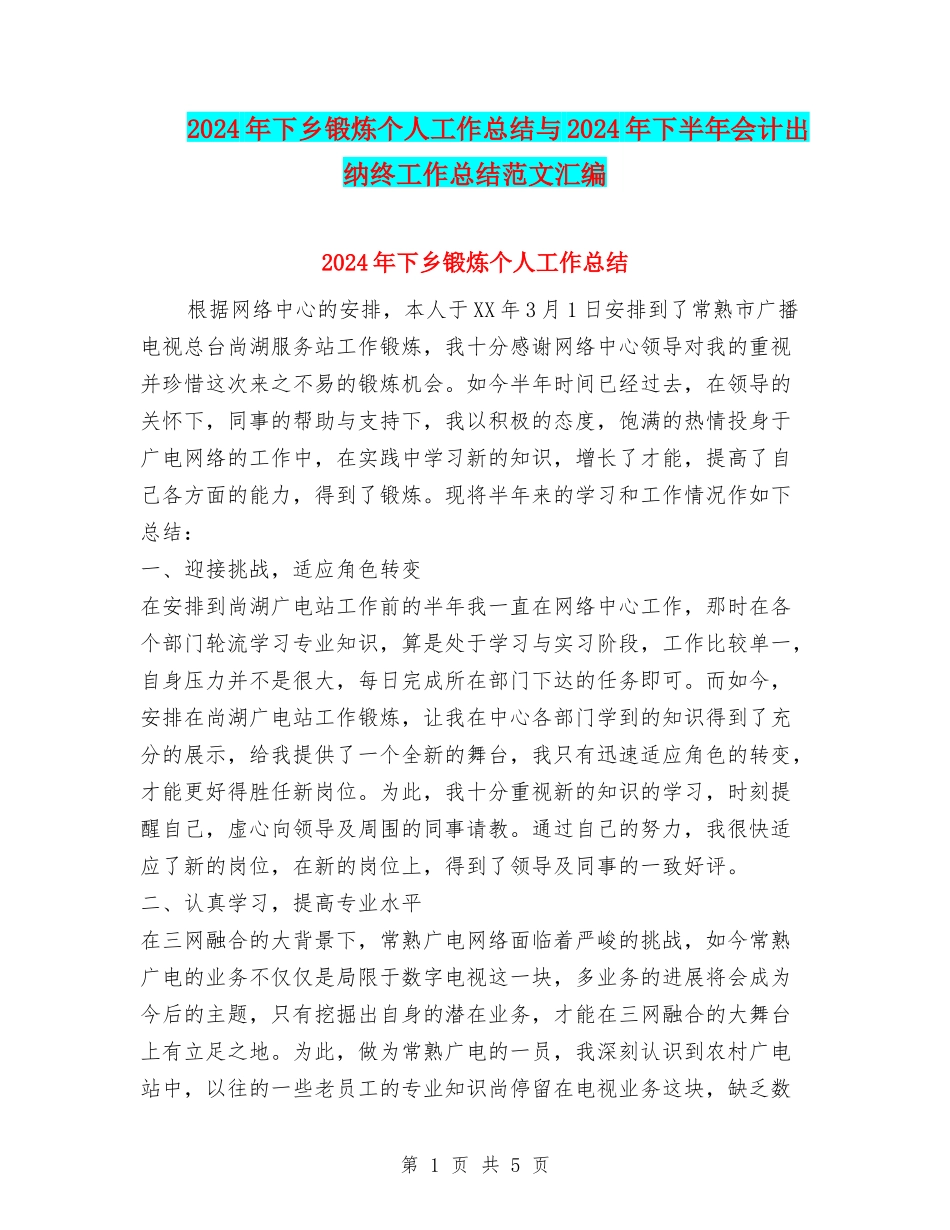 2024年下乡锻炼个人工作总结与2024年下半年会计出纳终工作总结范文汇编

2024年下乡锻炼个人工作总结

根据网络中心的安排，本人于XX年3月1日安排到了常熟市广播电视总台尚湖服务站工作锻炼，我十分感谢网络中心领导对我的重视并珍惜这次来之不易的锻炼机会。如今半年时间已经过去，在领导的关怀下，同事的帮助与支持下，我以积极的态度，饱满的热情投身于广电网络的工作中，在实践中学习新的知识，增长了才能，提高了自己各方面的能力，得到了锻炼。现将半年来的学习和工作情况作如下总结：

一、迎接挑战，适应角色转变

在安排到尚湖广电站工作前的半年我一直在网络中心工作，那时在各个部门轮流学习专业知识，算是处于学习与实习阶段，工作比较单一，自身压力并不是很大，每日完成所在部门下达的任务即可。而如今，安排在尚湖广电站工作锻炼，让我在中心各部门学到的知识得到了充分的展示，给我提供了一个全新的舞台，我只有迅速适应角色的转变，才能更好得胜任新岗位。为此，我十分重视新的知识的学习，时刻提醒自己，虚心向领导及周围的同事请教。通过自己的努力，我很快适应了新的岗位，在新的岗位上，得到了领导及同事的一致好评。

二、认真学习，提高专业水平

在三网融合的大背景下，常熟广电网络面临着严峻的挑战，如今常熟广电的业务不仅仅是局限于数字电视这一块，多业务的进展将会成为今后的主题，只有挖掘出自身的潜在业务，才能在三网融合的大舞台上有立足之地。为此，做为常熟广电的一员，我深刻认识到农村广电站中，以往的一些老员工的专业知识尚停留在电视业务这块，缺乏数

第 1 页 共 5 页